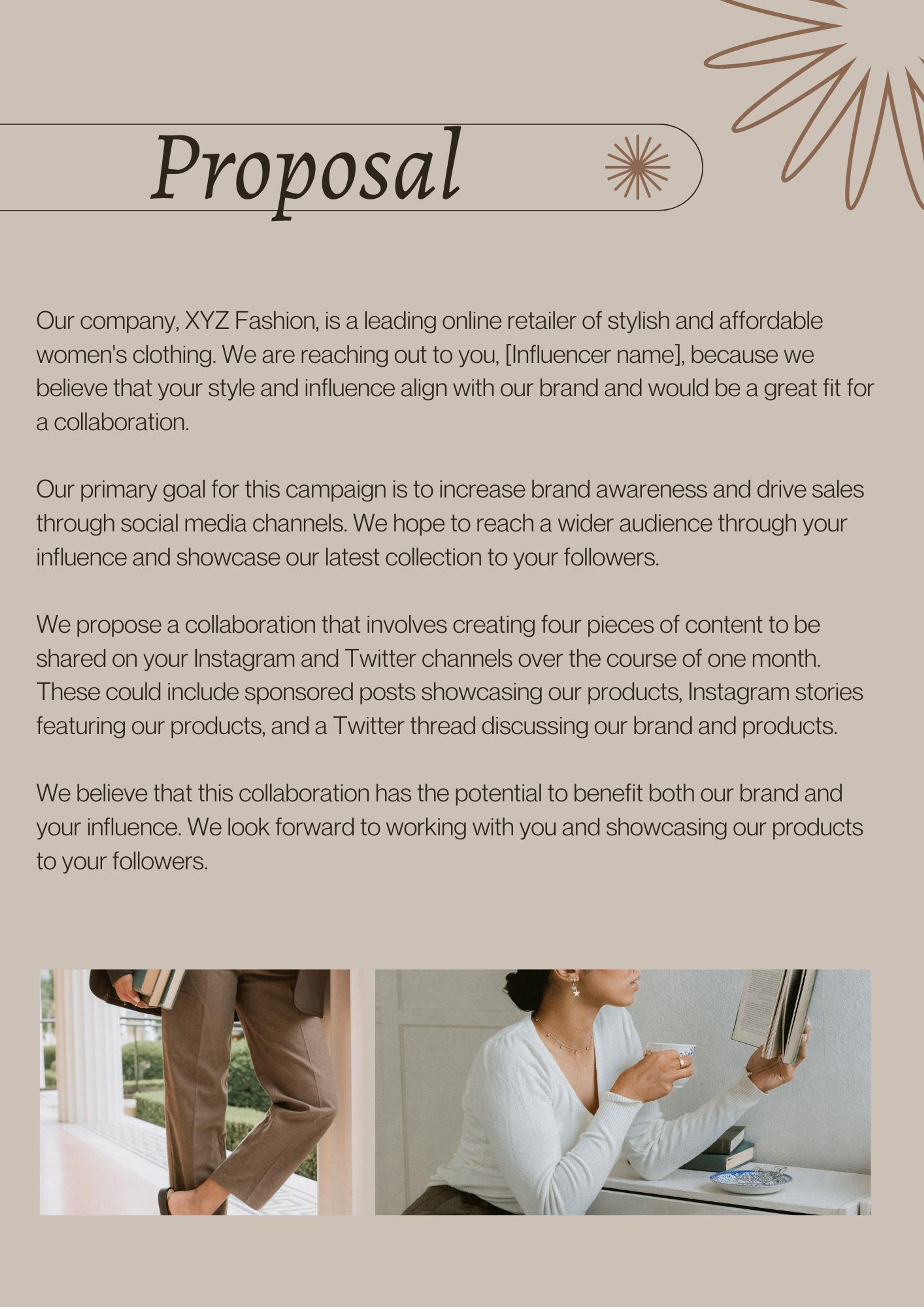 Proposal

Our company, XYZ Fashion, is a leading online retailer of stylish and affordable women's clothing. We are reaching out to you, [Influencer name], because we believe that your style and influence align with our brand and would be a great fit for a collaboration.

Our primary goal for this campaign is to increase brand awareness and drive sales through social media channels. We hope to reach a wider audience through your influence and showcase our latest collection to your followers.

We propose a collaboration that involves creating four pieces of content to be shared on your Instagram and Twitter channels over the course of one month. These could include sponsored posts showcasing our products, Instagram stories featuring our products, and a Twitter thread discussing our brand and products.

We believe that this collaboration has the potential to benefit both our brand and your influence. We look forward to working with you and showcasing our products to your followers.